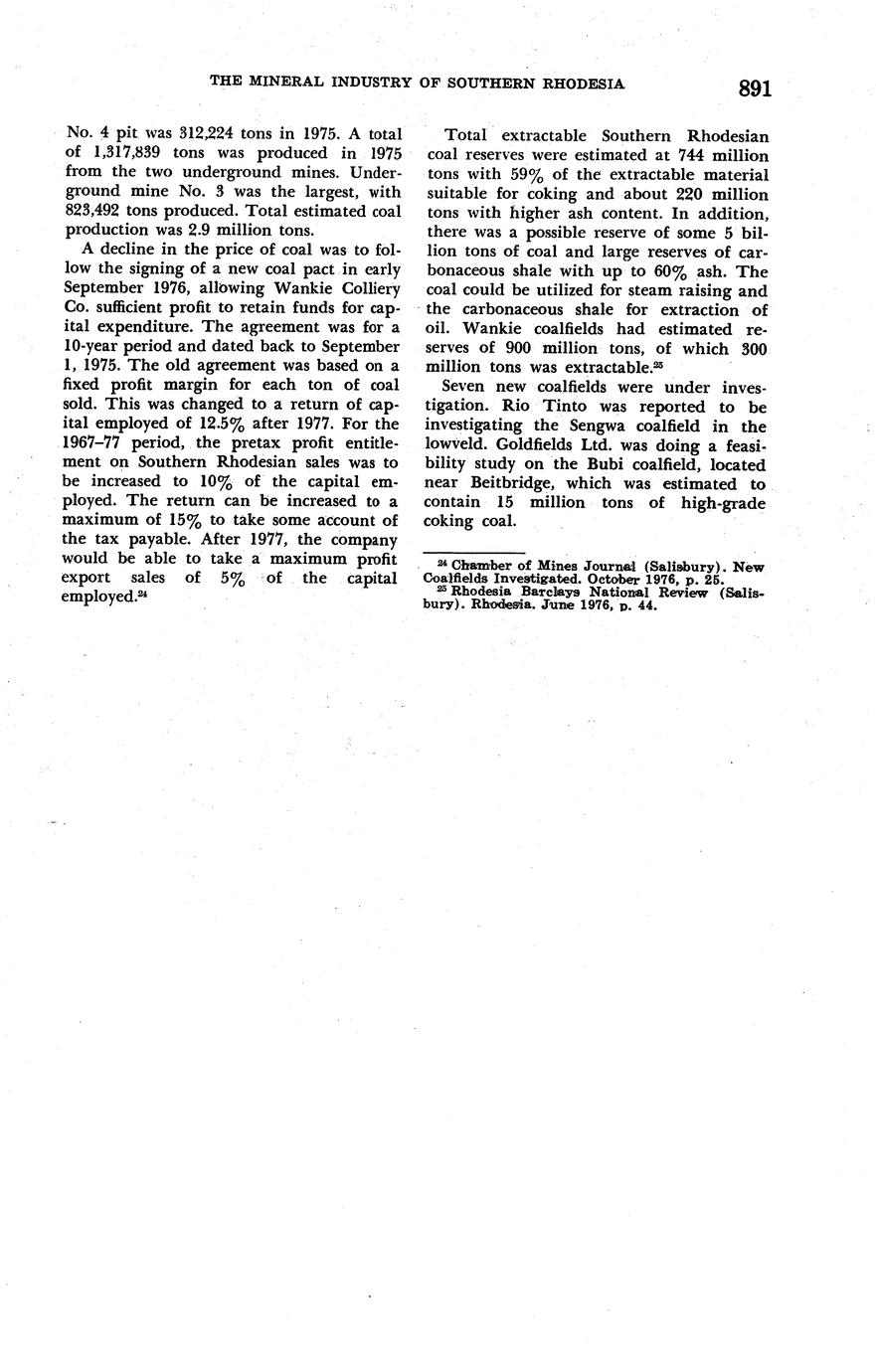 THE MINERAL INDUSTRY OF SOUTHERN RHODESIA 891

No. 4 pit was 312,224 tons in 1975. A total of 1,317,839 tons was produced in 1975 from the two underground mines. Underground mine No. 3 was the largest, with 823,492 tons produced. Total estimated coal production was 2.9 million tons.

A decline in the price of coal was to follow the signing of a new coal pact in early September 1976, allowing Wankie Colliery Co. sufficient profit to retain funds for capital expenditure. The agreement was for a 10-year period and dated back to September 1, 1975. The old agreement was based on a fixed profit margin for each ton of coal sold. This was changed to a return of capital employed of 12.5% after 1977. For the 1967–77 period, the pretax profit entitlement on Southern Rhodesian sales was to be increased to 10% of the capital employed. The return can be increased to a maximum of 15% to take some account of the tax payable. After 1977, the company would be able to take a maximum profit export sales of 5% of the capital employed.$^{24}$

Total extractable Southern Rhodesian coal reserves were estimated at 744 million tons with 59% of the extractable material suitable for coking and about 220 million tons with higher ash content. In addition, there was a possible reserve of some 5 billion tons of coal and large reserves of carbonaceous shale with up to 60% ash. The coal could be utilized for steam raising and the carbonaceous shale for extraction of oil. Wankie coalfields had estimated reserves of 900 million tons, of which 300 million tons was extractable.$^{25}$

Seven new coalfields were under investigation. Rio Tinto was reported to be investigating the Sengwa coalfield in the lowveld. Goldfields Ltd. was doing a feasibility study on the Bubi coalfield, located near Beitbridge, which was estimated to contain 15 million tons of high-grade coking coal.

$^{24}$ Chamber of Mines Journal (Salisbury). New Coalfields Investigated. October 1976, p. 25.
$^{25}$ Rhodesia Barclays National Review (Salisbury). Rhodesia. June 1976, p. 44.